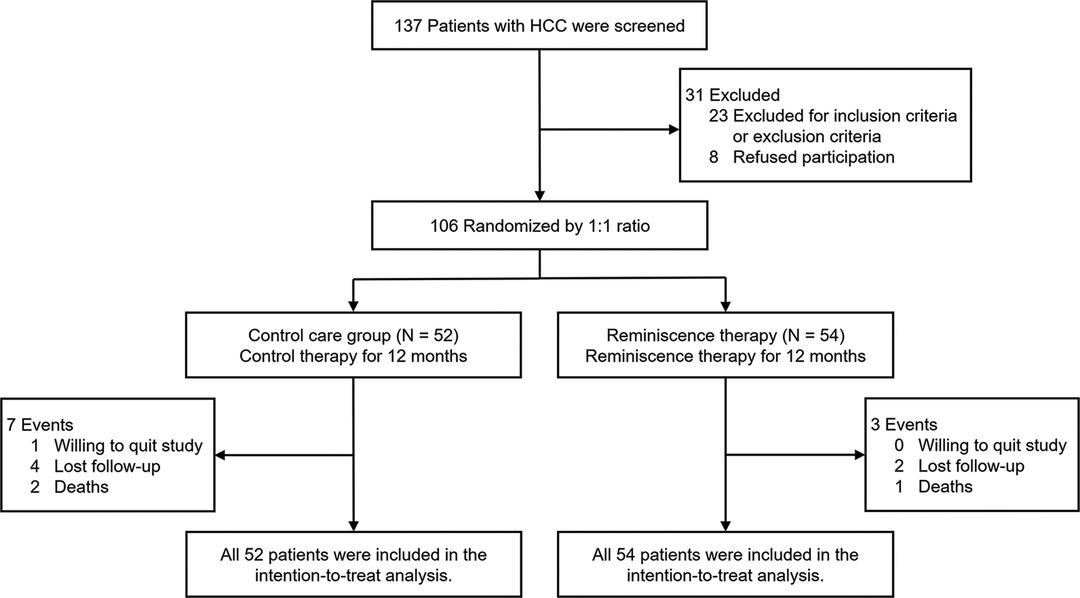 137 Patients with HCC were screened

31 Excluded
23 Excluded for inclusion criteria or exclusion criteria
8 Refused participation

106 Randomized by 1:1 ratio

Control care group (N = 52)
Control therapy for 12 months

Reminiscence therapy (N = 54)
Reminiscence therapy for 12 months

7 Events
1 Willing to quit study
4 Lost follow-up
2 Deaths

3 Events
0 Willing to quit study
2 Lost follow-up
1 Deaths

All 52 patients were included in the intention-to-treat analysis.

All 54 patients were included in the intention-to-treat analysis.